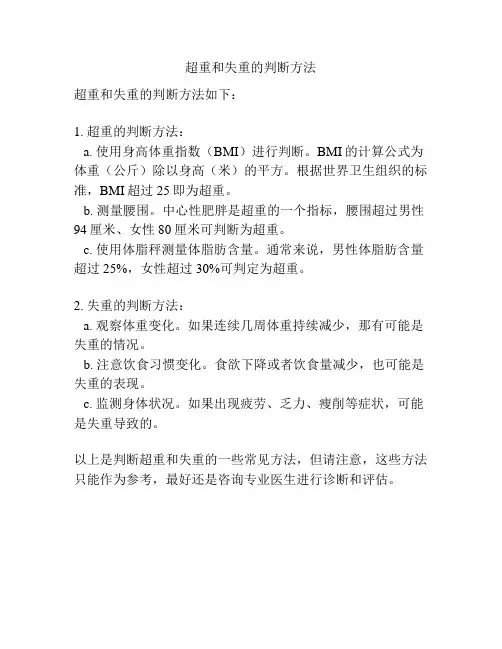 超重和失重的判断方法

超重和失重的判断方法如下：

1. 超重的判断方法：

a. 使用身高体重指数（BMI）进行判断。BMI 的计算公式为体重（公斤）除以身高（米）的平方。根据世界卫生组织的标准，BMI 超过 25 即为超重。

b. 测量腰围。中心性肥胖是超重的一个指标，腰围超过男性 94 厘米、女性 80 厘米可判断为超重。

c. 使用体脂秤测量体脂肪含量。通常来说，男性体脂肪含量超过 25%，女性超过 30%可判定为超重。

2. 失重的判断方法：

a. 观察体重变化。如果连续几周体重持续减少，那有可能是失重的情况。

b. 注意饮食习惯变化。食欲下降或者饮食量减少，也可能是失重的表现。

c. 监测身体状况。如果出现疲劳、乏力、瘦削等症状，可能是失重导致的。

以上是判断超重和失重的一些常见方法，但请注意，这些方法只能作为参考，最好还是咨询专业医生进行诊断和评估。